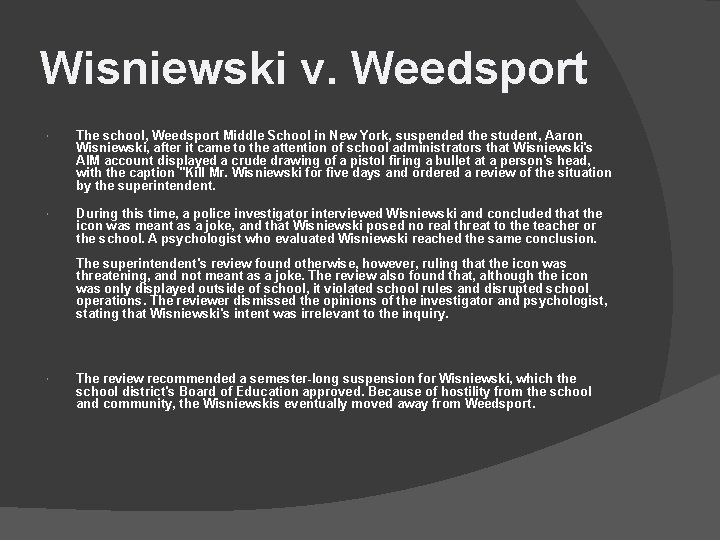 Wisniewski v. Weedsport

The school, Weedsport Middle School in New York, suspended the student, Aaron Wisniewski, after it came to the attention of school administrators that Wisniewski's AIM account displayed a crude drawing of a pistol firing a bullet at a person's head, with the caption "Kill Mr. Wisniewski for five days and ordered a review of the situation by the superintendent.

During this time, a police investigator interviewed Wisniewski and concluded that the icon was meant as a joke, and that Wisniewski posed no real threat to the teacher or the school. A psychologist who evaluated Wisniewski reached the same conclusion.

The superintendent's review found otherwise, however, ruling that the icon was threatening, and not meant as a joke. The review also found that, although the icon was only displayed outside of school, it violated school rules and disrupted school operations. The reviewer dismissed the opinions of the investigator and psychologist, stating that Wisniewski's intent was irrelevant to the inquiry.

The review recommended a semester-long suspension for Wisniewski, which the school district's Board of Education approved. Because of hostility from the school and community, the Wisniewskis eventually moved away from Weedsport.